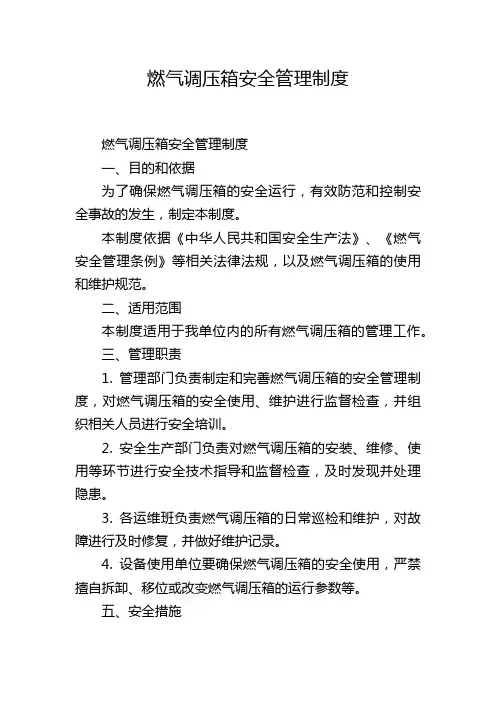 燃气调压箱安全管理制度

燃气调压箱安全管理制度

一、目的和依据

为了确保燃气调压箱的安全运行，有效防范和控制安全事故的发生，制定本制度。

本制度依据《中华人民共和国安全生产法》、《燃气安全管理条例》等相关法律法规，以及燃气调压箱的使用和维护规范。

二、适用范围

本制度适用于我单位内的所有燃气调压箱的管理工作。

三、管理职责

1. 管理部门负责制定和完善燃气调压箱的安全管理制度，对燃气调压箱的安全使用、维护进行监督检查，并组织相关人员进行安全培训。

2. 安全生产部门负责对燃气调压箱的安装、维修、使用等环节进行安全技术指导和监督检查，及时发现并处理隐患。

3. 各运维班负责燃气调压箱的日常巡检和维护，对故障进行及时修复，并做好维护记录。

4. 设备使用单位要确保燃气调压箱的安全使用，严禁擅自拆卸、移位或改变燃气调压箱的运行参数等。

五、安全措施